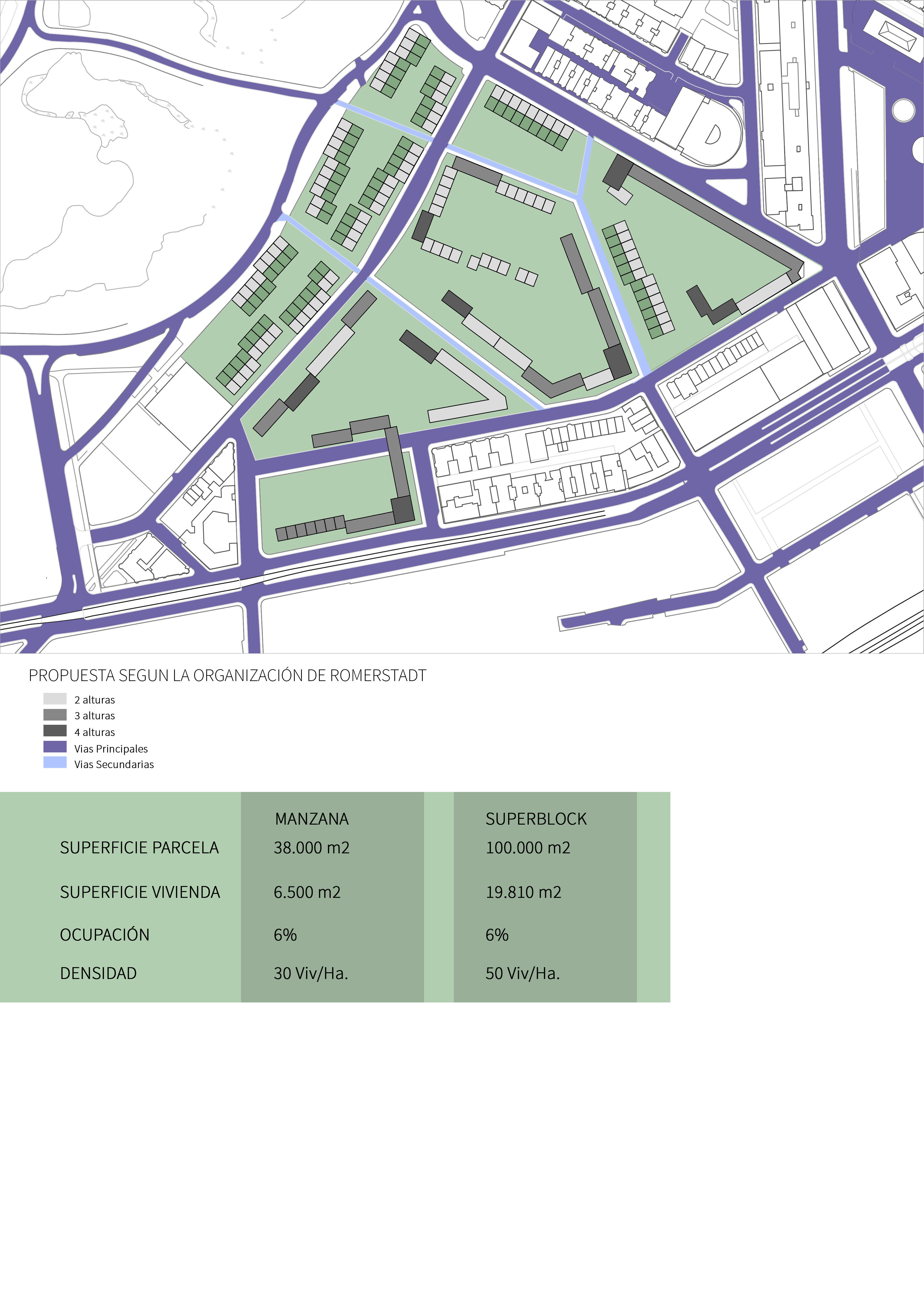 PROPUESTA SEGUN LA ORGANIZACIÓN DE ROMERSTADT

2 alturas
3 alturas
4 alturas
Vias Principales
Vias Secundarias

| | MANZANA | SUPERBLOCK |
|---|---|---|
| SUPERFICIE PARCELA | 38.000 m2 | 100.000 m2 |
| SUPERFICIE VIVIENDA | 6.500 m2 | 19.810 m2 |
| OCUPACIÓN | 6% | 6% |
| DENSIDAD | 30 Viv/Ha. | 50 Viv/Ha. |